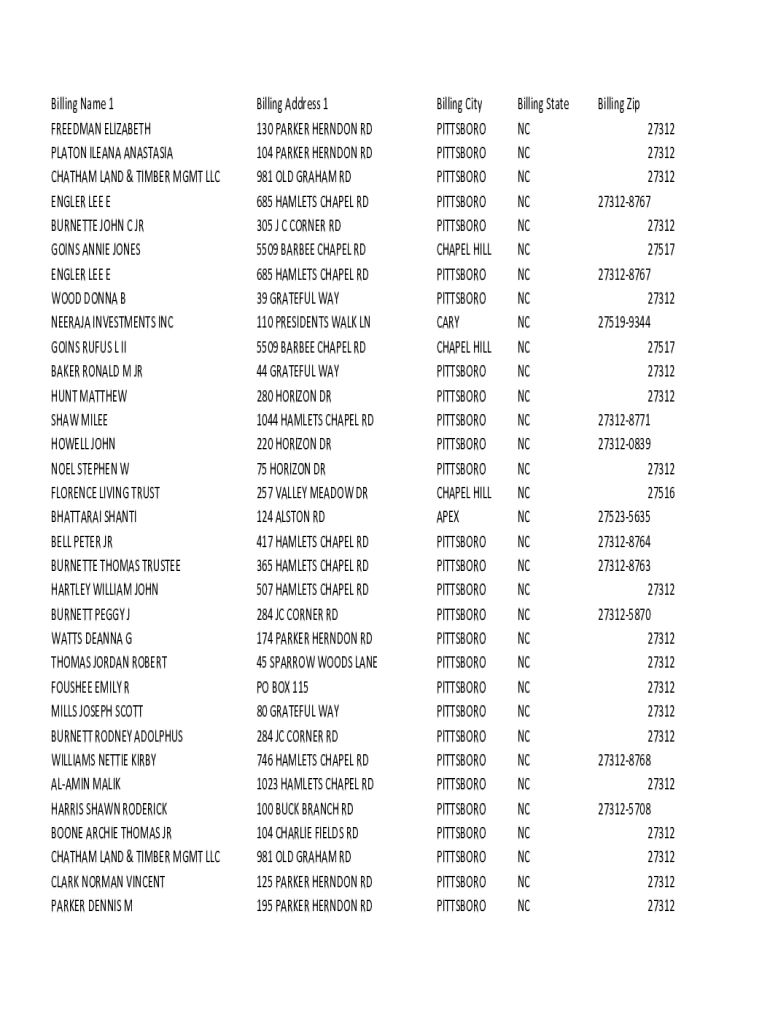 | Billing Name 1 | Billing Address 1 | Billing City | Billing State | Billing Zip |
|---|---|---|---|---|
| FREEDMAN ELIZABETH | 130 PARKER HERNDON RD | PITTSBORO | NC | 27312 |
| PLATON ILEANA ANASTASIA | 104 PARKER HERNDON RD | PITTSBORO | NC | 27312 |
| CHATHAM LAND & TIMBER MGMT LLC | 981 OLD GRAHAM RD | PITTSBORO | NC | 27312 |
| ENGLER LEE E | 685 HAMLETS CHAPEL RD | PITTSBORO | NC | 27312-8767 |
| BURNETTE JOHN C JR | 305 J C CORNER RD | PITTSBORO | NC | 27312 |
| GOINS ANNIE JONES | 5509 BARBEE CHAPEL RD | CHAPEL HILL | NC | 27517 |
| ENGLER LEE E | 685 HAMLETS CHAPEL RD | PITTSBORO | NC | 27312-8767 |
| WOOD DONNA B | 39 GRATEFUL WAY | PITTSBORO | NC | 27312 |
| NEERAJA INVESTMENTS INC | 110 PRESIDENTS WALK LN | CARY | NC | 27519-9344 |
| GOINS RUFUS L II | 5509 BARBEE CHAPEL RD | CHAPEL HILL | NC | 27517 |
| BAKER RONALD M JR | 44 GRATEFUL WAY | PITTSBORO | NC | 27312 |
| HUNT MATTHEW | 280 HORIZON DR | PITTSBORO | NC | 27312 |
| SHAW MILEE | 1044 HAMLETS CHAPEL RD | PITTSBORO | NC | 27312-8771 |
| HOWELL JOHN | 220 HORIZON DR | PITTSBORO | NC | 27312-0839 |
| NOEL STEPHEN W | 75 HORIZON DR | PITTSBORO | NC | 27312 |
| FLORENCE LIVING TRUST | 257 VALLEY MEADOW DR | CHAPEL HILL | NC | 27516 |
| BHATTARAI SHANTI | 124 ALSTON RD | APEX | NC | 27523-5635 |
| BELL PETER JR | 417 HAMLETS CHAPEL RD | PITTSBORO | NC | 27312-8764 |
| BURNETTE THOMAS TRUSTEE | 365 HAMLETS CHAPEL RD | PITTSBORO | NC | 27312-8763 |
| HARTLEY WILLIAM JOHN | 507 HAMLETS CHAPEL RD | PITTSBORO | NC | 27312 |
| BURNETT PEGGY J | 284 JC CORNER RD | PITTSBORO | NC | 27312-5870 |
| WATTS DEANNA G | 174 PARKER HERNDON RD | PITTSBORO | NC | 27312 |
| THOMAS JORDAN ROBERT | 45 SPARROW WOODS LANE | PITTSBORO | NC | 27312 |
| FOUSHEE EMILY R | PO BOX 115 | PITTSBORO | NC | 27312 |
| MILLS JOSEPH SCOTT | 80 GRATEFUL WAY | PITTSBORO | NC | 27312 |
| BURNETT RODNEY ADOLPHUS | 284 JC CORNER RD | PITTSBORO | NC | 27312 |
| WILLIAMS NETTIE KIRBY | 746 HAMLETS CHAPEL RD | PITTSBORO | NC | 27312-8768 |
| AL-AMIN MALIK | 1023 HAMLETS CHAPEL RD | PITTSBORO | NC | 27312 |
| HARRIS SHAWN RODERICK | 100 BUCK BRANCH RD | PITTSBORO | NC | 27312-5708 |
| BOONE ARCHIE THOMAS JR | 104 CHARLIE FIELDS RD | PITTSBORO | NC | 27312 |
| CHATHAM LAND & TIMBER MGMT LLC | 981 OLD GRAHAM RD | PITTSBORO | NC | 27312 |
| CLARK NORMAN VINCENT | 125 PARKER HERNDON RD | PITTSBORO | NC | 27312 |
| PARKER DENNIS M | 195 PARKER HERNDON RD | PITTSBORO | NC | 27312 |